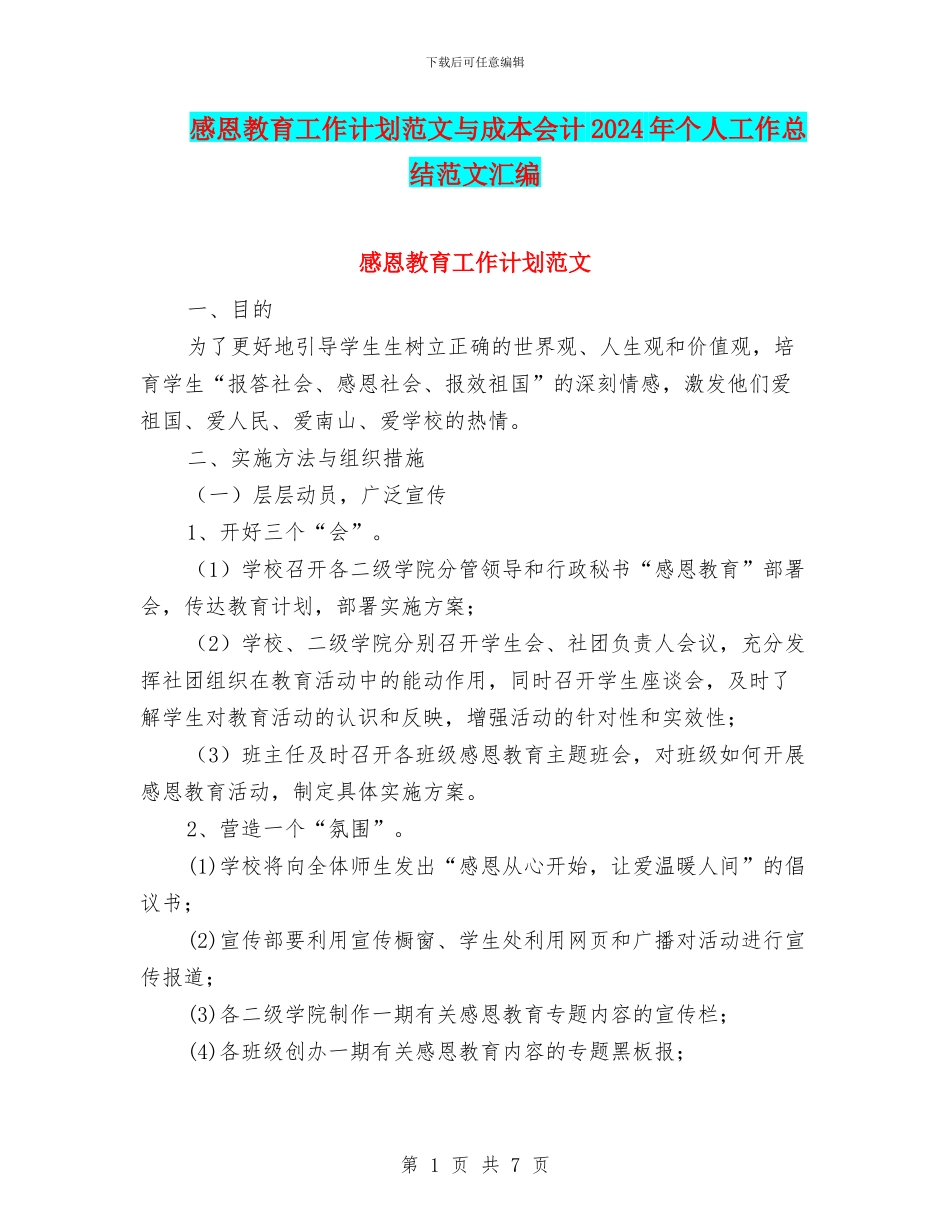 下载后可任意编辑

感恩教育工作计划范文与成本会计2024年个人工作总结范文汇编

感恩教育工作计划范文

一、目的

为了更好地引导学生生树立正确的世界观、人生观和价值观，培育学生“报答社会、感恩社会、报效祖国”的深刻情感，激发他们爱祖国、爱人民、爱南山、爱学校的热情。

二、实施方法与组织措施

（一）层层动员，广泛宣传

1、开好三个“会”。

（1）学校召开各二级学院分管领导和行政秘书“感恩教育”部署会，传达教育计划，部署实施方案；

（2）学校、二级学院分别召开学生会、社团负责人会议，充分发挥社团组织在教育活动中的能动作用，同时召开学生座谈会，及时了解学生对教育活动的认识和反映，增强活动的针对性和实效性；

（3）班主任及时召开各班级感恩教育主题班会，对班级如何开展感恩教育活动，制定具体实施方案。

2、营造一个“氛围”。

(1)学校将向全体师生发出“感恩从心开始，让爱温暖人间”的倡议书；

(2)宣传部要利用宣传橱窗、学生处利用网页和广播对活动进行宣传报道；

(3)各二级学院制作一期有关感恩教育专题内容的宣传栏；

(4)各班级创办一期有关感恩教育内容的专题黑板报；

第 1 页 共 7 页